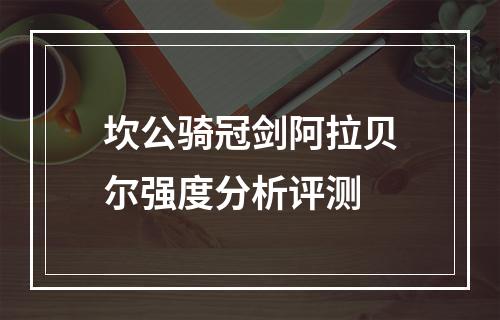 坎公骑冠剑阿拉贝尔强度分析评测